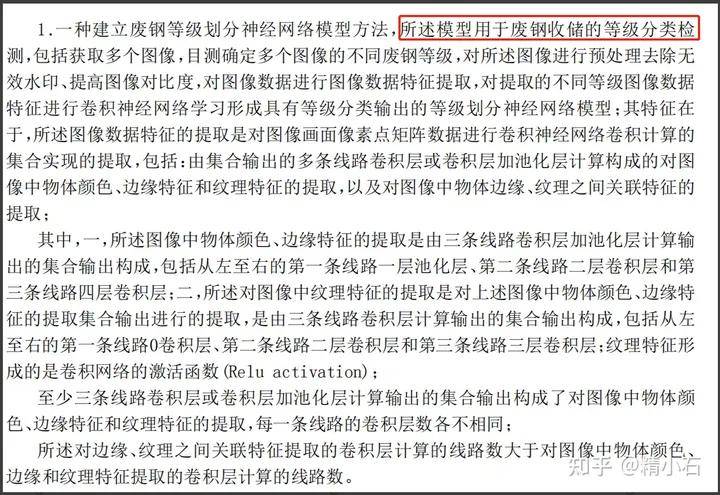 1.一种建立废钢等级划分神经网络模型方法，所述模型用于废钢收储的等级分类检测，包括获取多个图像，目测确定多个图像的不同废钢等级，对所述图像进行预处理去除无效水印、提高图像对比度，对图像数据进行图像数据特征提取，对提取的不同等级图像数据特征进行卷积神经网络学习形成具有等级分类输出的等级划分神经网络模型；其特征在于，所述图像数据特征的提取是对图像画面像素点矩阵数据进行卷积神经网络卷积计算的集合实现的提取，包括：由集合输出的多条线路卷积层或卷积层加池化层计算构成的对图像中物体颜色、边缘特征和纹理特征的提取，以及对图像中物体边缘、纹理之间关联特征的提取；

其中，一，所述图像中物体颜色、边缘特征的提取是由三条线路卷积层加池化层计算输出的集合输出构成，包括从左至右的第一条线路一层池化层、第二条线路二层卷积层和第三条线路四层卷积层；二，所述对图像中纹理特征的提取是对上述图像中物体颜色、边缘特征的提取集合输出进行的提取，是由三条线路卷积层计算输出的集合输出构成，包括从左至右的第一条线路0卷积层、第二条线路二层卷积层和第三条线路三层卷积层；纹理特征形成的是卷积网络的激活函数(Relu activation)；

至少三条线路卷积层或卷积层加池化层计算输出的集合输出构成了对图像中物体颜色、边缘特征和纹理特征的提取，每一条线路的卷积层数各不相同；

所述对边缘、纹理之间关联特征提取的卷积层计算的线路数大于对图像中物体颜色、边缘和纹理特征提取的卷积层计算的线路数。

知乎 @精小石